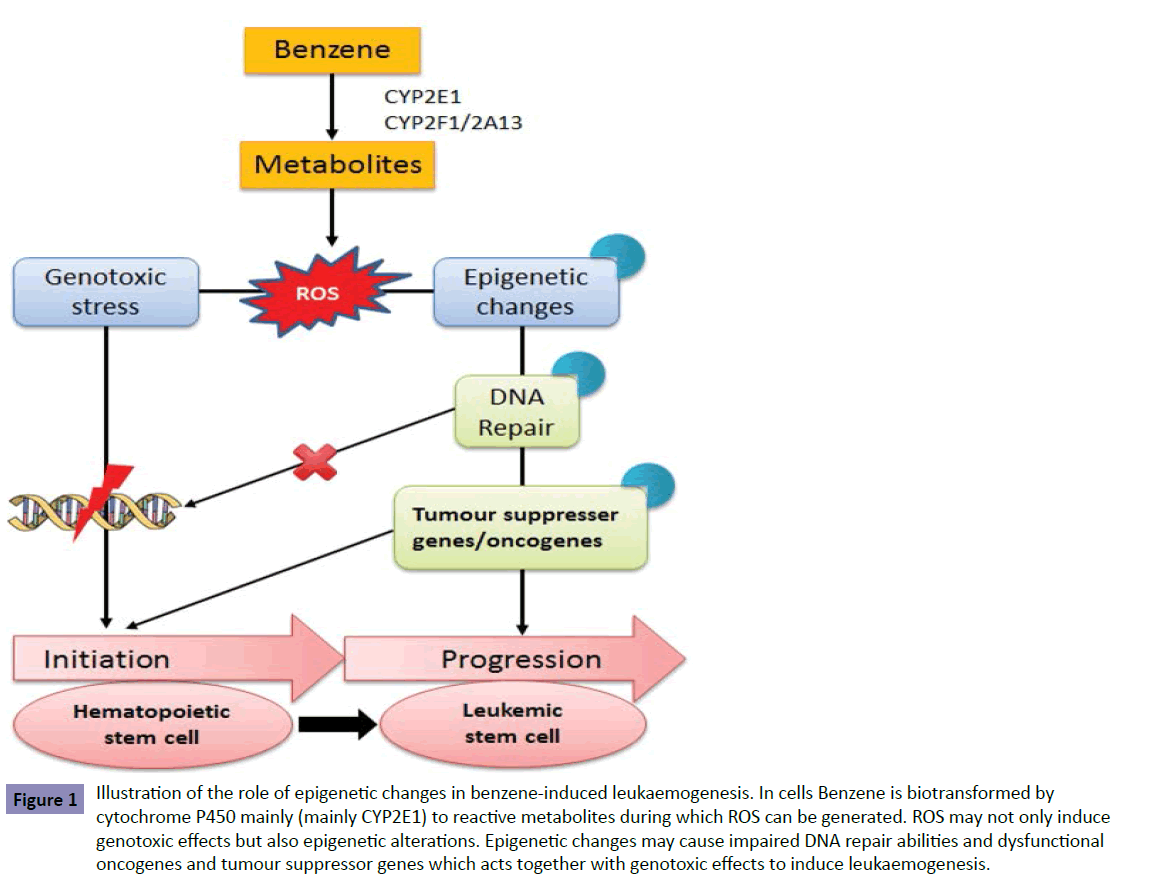 Benzene

CYP2E1
CYP2F1/2A13

Metabolites

Genotoxic stress

ROS

Epigenetic changes

DNA Repair

Tumour suppresser genes/oncogenes

Initiation

Progression

Hematopoietic stem cell

Leukemic stem cell

Figure 1 Illustration of the role of epigenetic changes in benzene-induced leukaemogenesis. In cells Benzene is biotransformed by cytochrome P450 mainly (mainly CYP2E1) to reactive metabolites during which ROS can be generated. ROS may not only induce genotoxic effects but also epigenetic alterations. Epigenetic changes may cause impaired DNA repair abilities and dysfunctional oncogenes and tumour suppressor genes which acts together with genotoxic effects to induce leukaemogenesis.